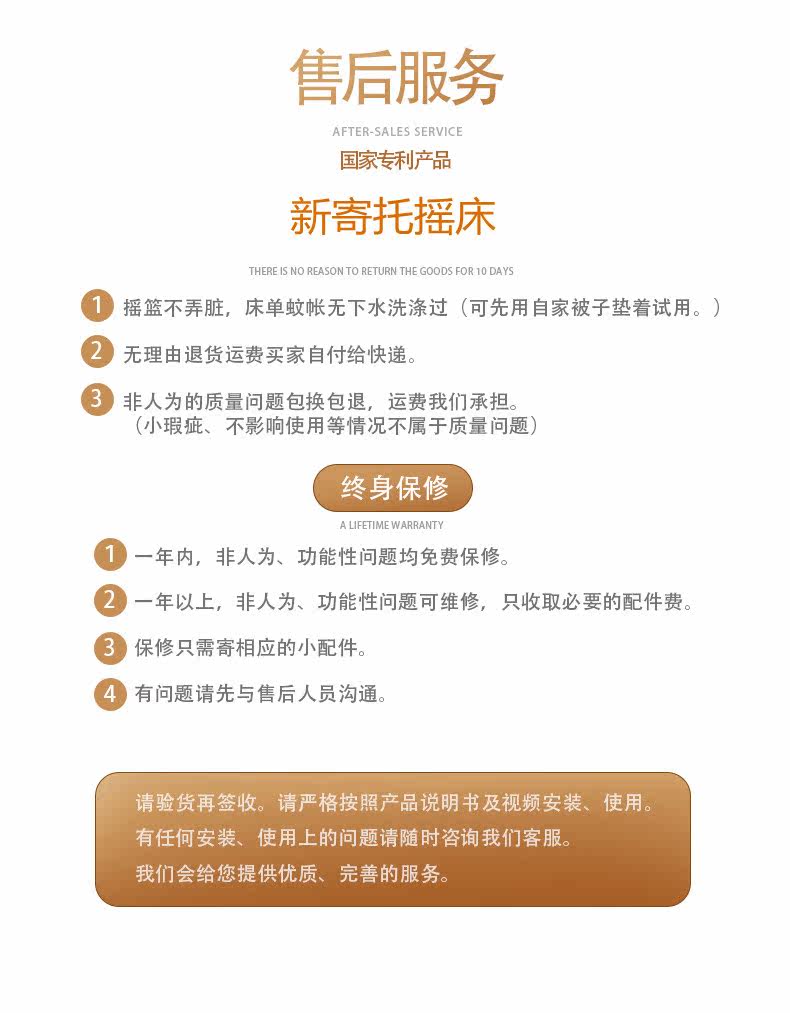 售后服务

AFTER-SALES SERVICE

国家专利产品

新寄托摇床

THERE IS NO REASON TO RETURN THE GOODS FOR 10 DAYS

1 摇篮不弄脏，床单蚊帐无下水洗涤过（可先用自家被子垫着试用。）

2 无理由退货运费买家自付给快递。

3 非人为的质量问题包换包退，运费我们承担。
（小瑕疵、不影响使用等情况不属于质量问题）

终身保修

A LIFETIME WARRANTY

1 一年内，非人为、功能性问题均免费保修。

2 一年以上，非人为、功能性问题可维修，只收取必要的配件费。

3 保修只需寄相应的小配件。

4 有问题请先与售后人员沟通。

请验货再签收。请严格按照产品说明书及视频安装、使用。
有任何安装、使用上的问题请随时咨询我们客服。
我们会给您提供优质、完善的服务。